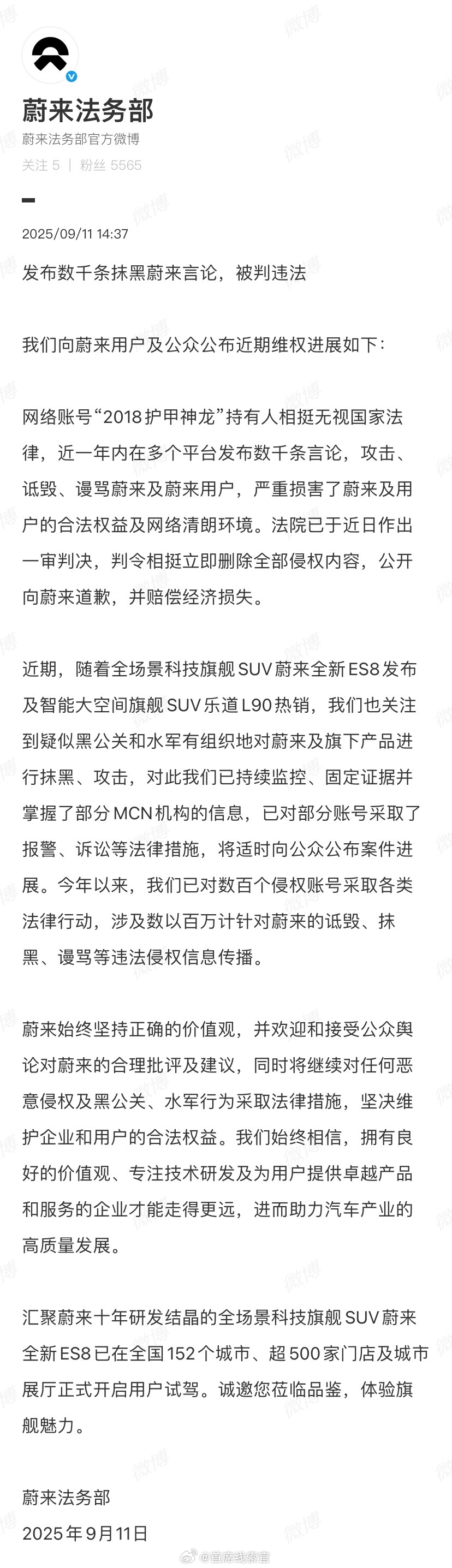 蔚来法务部
蔚来法务部官方微博
关注 5 | 粉丝 5565

2025/09/11 14:37

发布数千条抹黑蔚来言论，被判违法

我们向蔚来用户及公众公布近期维权进展如下：

网络账号“2018护甲神龙”持有人相挺无视国家法律，近一年内在多个平台发布数千条言论，攻击、诋毁、谩骂蔚来及蔚来用户，严重损害了蔚来及用户的合法权益及网络清朗环境。法院已于近日作出一审判决，判令相挺立即删除全部侵权内容，公开向蔚来道歉，并赔偿经济损失。

近期，随着全场景科技旗舰SUV蔚来全新ES8发布及智能大空间旗舰SUV乐道L90热销，我们也关注到疑似黑公关和水军有组织地对蔚来及旗下产品进行抹黑、攻击，对此我们已持续监控、固定证据并掌握了部分MCN机构的信息，已对部分账号采取了报警、诉讼等法律措施，将适时向公众公布案件进展。今年以来，我们已对数百个侵权账号采取各类法律行动，涉及数以百万计针对蔚来的诋毁、抹黑、谩骂等违法侵权信息传播。

蔚来始终坚持正确的价值观，并欢迎和接受公众舆论对蔚来的合理批评及建议，同时将继续对任何恶意侵权及黑公关、水军行为采取法律措施，坚决维护企业和用户的合法权益。我们始终相信，拥有良好的价值观、专注技术研发及为用户提供卓越产品和服务的企业才能走得更远，进而助力汽车产业的高质量发展。

汇聚蔚来十年研发结晶的全场景科技旗舰SUV蔚来全新ES8已在全国152个城市、超500家门店及城市展厅正式开启用户试驾。诚邀您莅临品鉴，体验旗舰魅力。

蔚来法务部
2025年9月11日

微博 @首席线索官